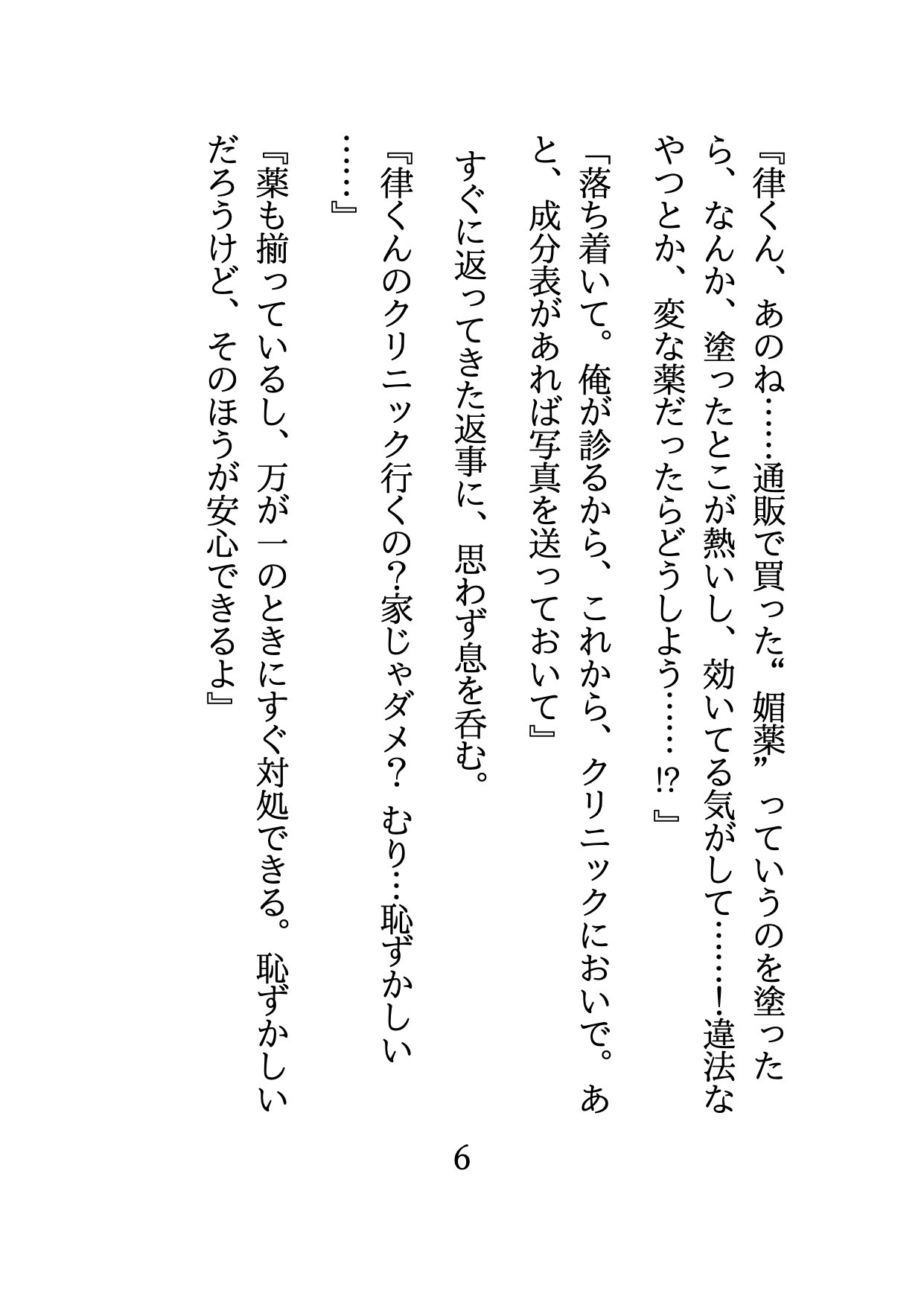 『律くん、あのね……通販で買った“媚薬”っていうのを塗ったら、なんか、塗ったとこが熱いし、効いてる気がして……!違法なやつとか、変な薬だったらどうしよう……!?』

「落ち着いて。俺が診るから、これから、クリニックにおいで。あと、成分表があれば写真を送っておいて』

すぐに返ってきた返事に、思わず息を呑む。

『律くんのクリニック行くの?家じゃダメ? むり…恥ずかしい……』

『薬も揃っているし、万が一のときにすぐ対処できる。恥ずかしいだろうけど、そのほうが安心できるよ』

6